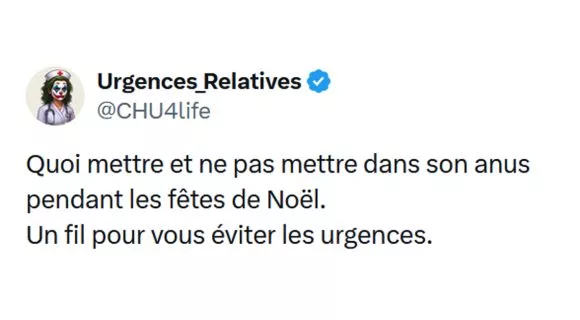 Urgences_Relatives
@CHU4life

Quoi mettre et ne pas mettre dans son anus pendant les fêtes de Noël.
Un fil pour vous éviter les urgences.